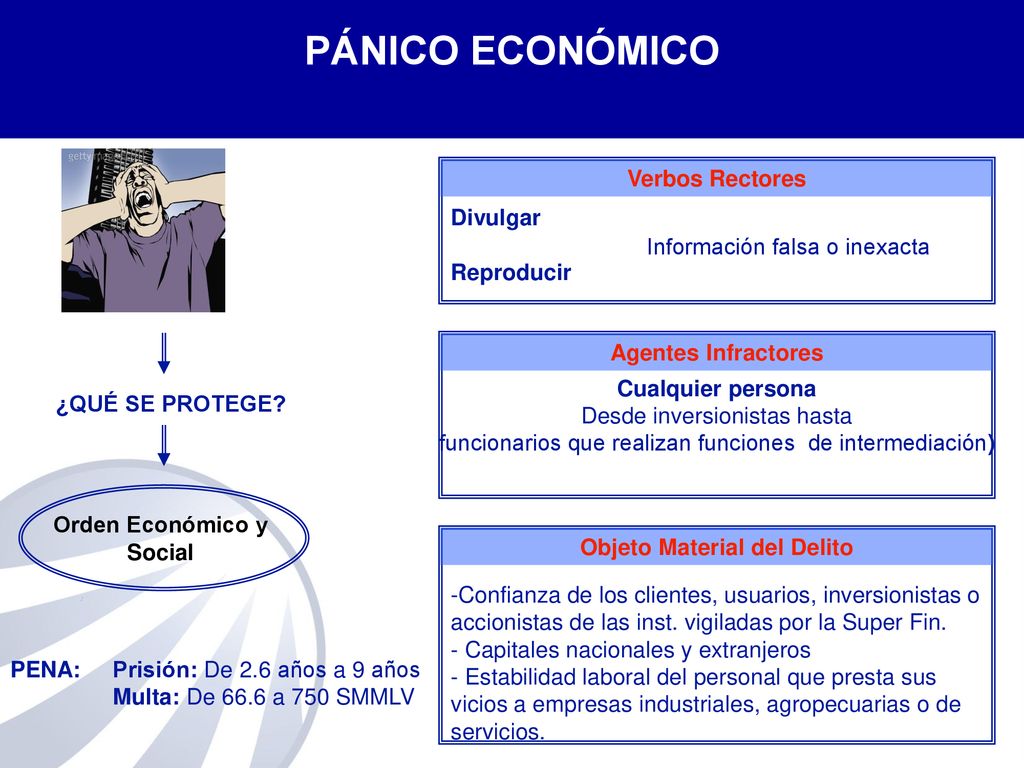 PÁNICO ECONÓMICO

¿QUÉ SE PROTEGE?

Orden Económico y Social

PENA: Prisión: De 2.6 años a 9 años
Multa: De 66.6 a 750 SMMLV

Verbos Rectores

Divulgar
Información falsa o inexacta
Reproducir

Agentes Infractores

Cualquier persona
Desde inversionistas hasta
funcionarios que realizan funciones de intermediación)

Objeto Material del Delito

-Confianza de los clientes, usuarios, inversionistas o accionistas de las inst. vigiladas por la Super Fin.
- Capitales nacionales y extranjeros
- Estabilidad laboral del personal que presta sus vicios a empresas industriales, agropecuarias o de servicios.